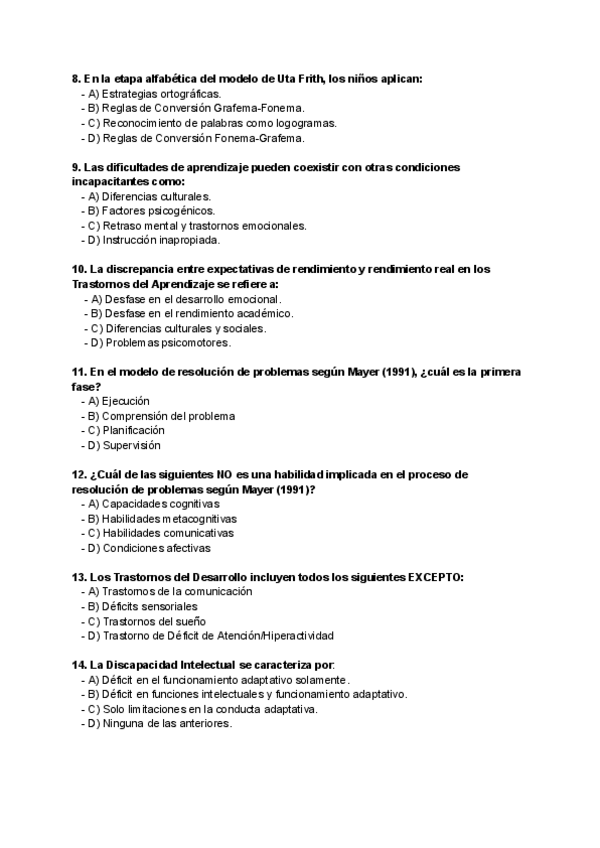 8. En la etapa alfabética del modelo de Uta Frith, los niños aplican:
- A) Estrategias ortográficas.
- B) Reglas de Conversión Grafema-Fonema.
- C) Reconocimiento de palabras como logogramas.
- D) Reglas de Conversión Fonema-Grafema.

9. Las dificultades de aprendizaje pueden coexistir con otras condiciones incapacitantes como:
- A) Diferencias culturales.
- B) Factores psicogénicos.
- C) Retraso mental y trastornos emocionales.
- D) Instrucción inapropiada.

10. La discrepancia entre expectativas de rendimiento y rendimiento real en los Trastornos del Aprendizaje se refiere a:
- A) Desfase en el desarrollo emocional.
- B) Desfase en el rendimiento académico.
- C) Diferencias culturales y sociales.
- D) Problemas psicomotores.

11. En el modelo de resolución de problemas según Mayer (1991), ¿cuál es la primera fase?
- A) Ejecución
- B) Comprensión del problema
- C) Planificación
- D) Supervisión

12. ¿Cuál de las siguientes NO es una habilidad implicada en el proceso de resolución de problemas según Mayer (1991)?
- A) Capacidades cognitivas
- B) Habilidades metacognitivas
- C) Habilidades comunicativas
- D) Condiciones afectivas

13. Los Trastornos del Desarrollo incluyen todos los siguientes EXCEPTO:
- A) Trastornos de la comunicación
- B) Déficits sensoriales
- C) Trastornos del sueño
- D) Trastorno de Déficit de Atención/Hiperactividad

14. La Discapacidad Intelectual se caracteriza por:
- A) Déficit en el funcionamiento adaptativo solamente.
- B) Déficit en funciones intelectuales y funcionamiento adaptativo.
- C) Solo limitaciones en la conducta adaptativa.
- D) Ninguna de las anteriores.